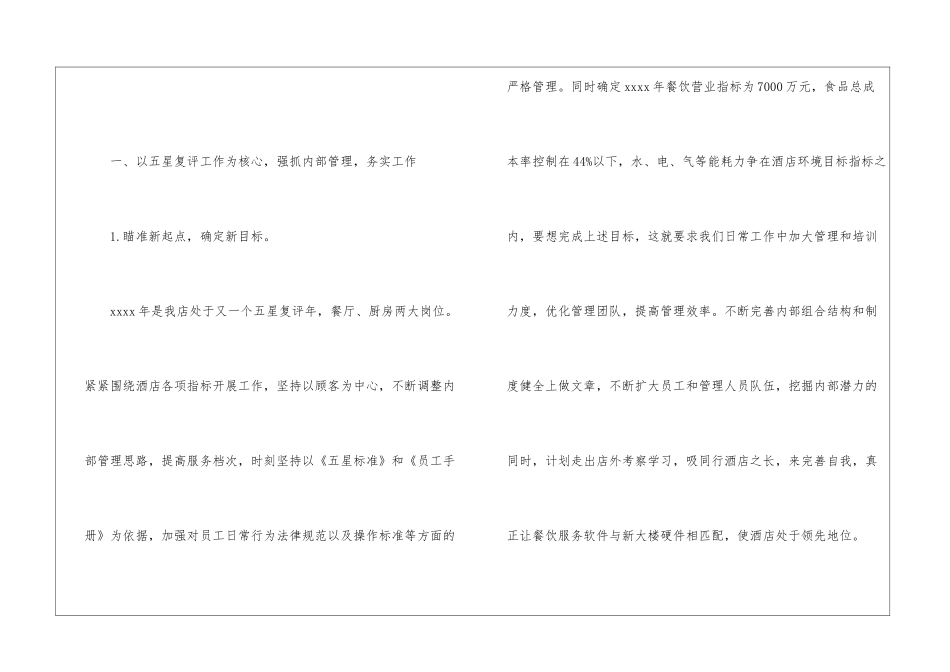 一、以五星复评工作为核心，强抓内部管理，务实工作

1.瞄准新起点，确定新目标。

xxxx年是我店处于又一个五星复评年，餐厅、厨房两大岗位。紧紧围绕酒店各项指标开展工作，坚持以顾客为中心，不断调整内部管理思路，提高服务档次，时刻坚持以《五星标准》和《员工手册》为依据，加强对员工日常行为法律规范以及操作标准等方面的严格管理。同时确定xxxx年餐饮营业指标为7000万元，食品总成本率控制在44%以下，水、电、气等能耗力争在酒店环境目标指标之内，要想完成上述目标，这就要求我们日常工作中加大管理和培训力度，优化管理团队，提高管理效率。不断完善内部组合结构和制度健全上做文章，不断扩大员工和管理人员队伍，挖掘内部潜力的同时，计划走出店外考察学习，吸同行酒店之长，来完善自我，真正让餐饮服务软件与新大楼硬件相匹配，使酒店处于领先地位。